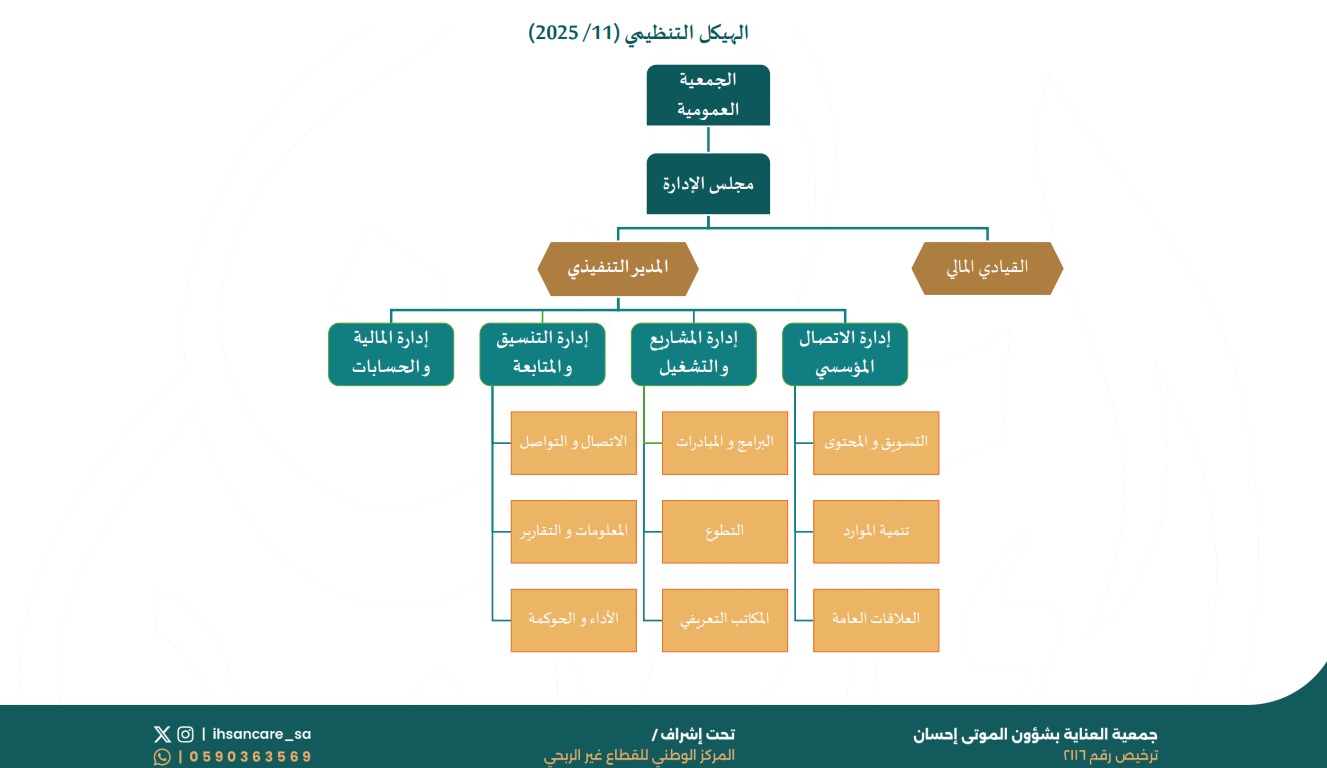 الهيكل التنظيمي (11/ 2025)

الجمعية العمومية

مجلس الإدارة

القيادي المالي

المدير التنفيذي

إدارة الاتصال المؤسسي

إدارة المشاريع والتشغيل

إدارة التنسيق والمتابعة

إدارة المالية والحسابات

التسويق و المحتوى

تنمية الموارد

العلاقات العامة

البرامج و المبادرات

التطوع

المكاتب التعريفي

الاتصال و التواصل

المعلومات و التقارير

الأداء و الحوكمة

جمعية العناية بشؤون الموتى إحسان
ترخيص رقم ٢١١٦

تحت إشراف /
المركز الوطني للقطاع غير الربحي

| ihsancare_sa
| 0590363569